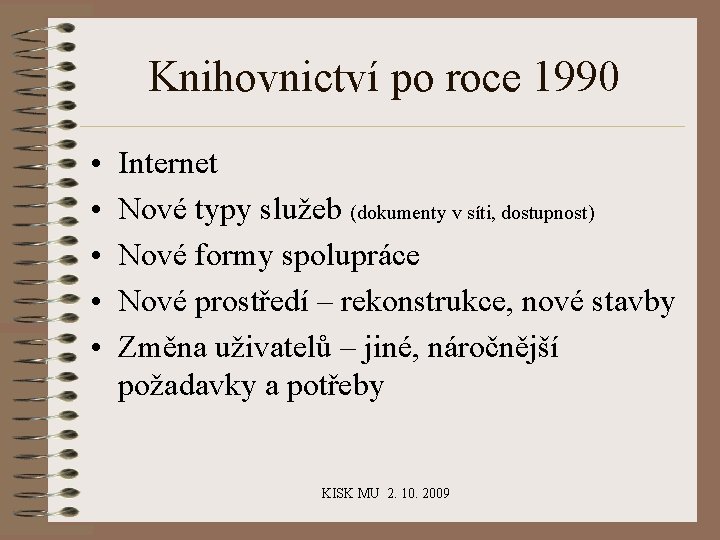 Knihovnictví po roce 1990

• Internet
• Nové typy služeb (dokumenty v síti, dostupnost)
• Nové formy spolupráce
• Nové prostředí – rekonstrukce, nové stavby
• Změna uživatelů – jiné, náročnější požadavky a potřeby

KISK MU 2. 10. 2009